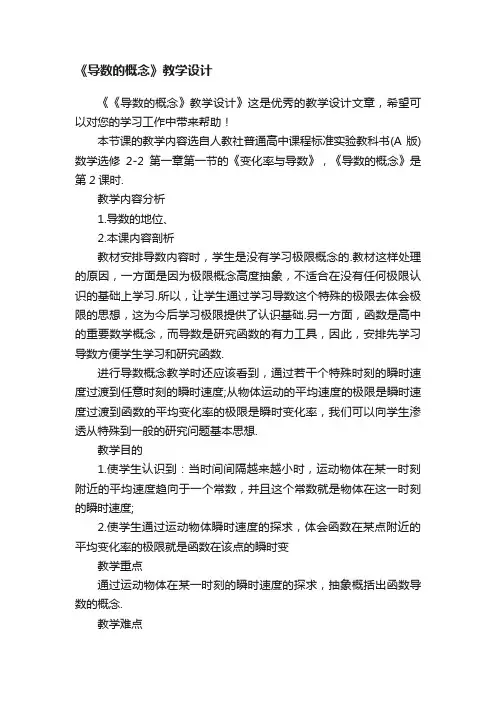 《导数的概念》教学设计

《《导数的概念》教学设计》这是优秀的教学设计文章，希望可以对您的学习工作中带来帮助！

本节课的教学内容选自人教社普通高中课程标准实验教科书(A 版)数学选修 2-2 第一章第一节的《变化率与导数》，《导数的概念》是第 2 课时.

教学内容分析

1.导数的地位、

2.本课内容剖析

教材安排导数内容时，学生是没有学习极限概念的.教材这样处理的原因，一方面是因为极限概念高度抽象，不适合在没有任何极限认识的基础上学习.所以，让学生通过学习导数这个特殊的极限去体会极限的思想，这为今后学习极限提供了认识基础.另一方面，函数是高中的重要数学概念，而导数是研究函数的有力工具，因此，安排先学习导数方便学生学习和研究函数.

进行导数概念教学时还应该看到，通过若干个特殊时刻的瞬时速度过渡到任意时刻的瞬时速度;从物体运动的平均速度的极限是瞬时速度过渡到函数的平均变化率的极限是瞬时变化率，我们可以向学生渗透从特殊到一般的研究问题基本思想.

教学目的

1.使学生认识到：当时间间隔越来越小时，运动物体在某一时刻附近的平均速度趋向于一个常数，并且这个常数就是物体在这一时刻的瞬时速度;

2.使学生通过运动物体瞬时速度的探求，体会函数在某点附近的平均变化率的极限就是函数在该点的瞬时变

教学重点

通过运动物体在某一时刻的瞬时速度的探求，抽象概括出函数导数的概念.

教学难点